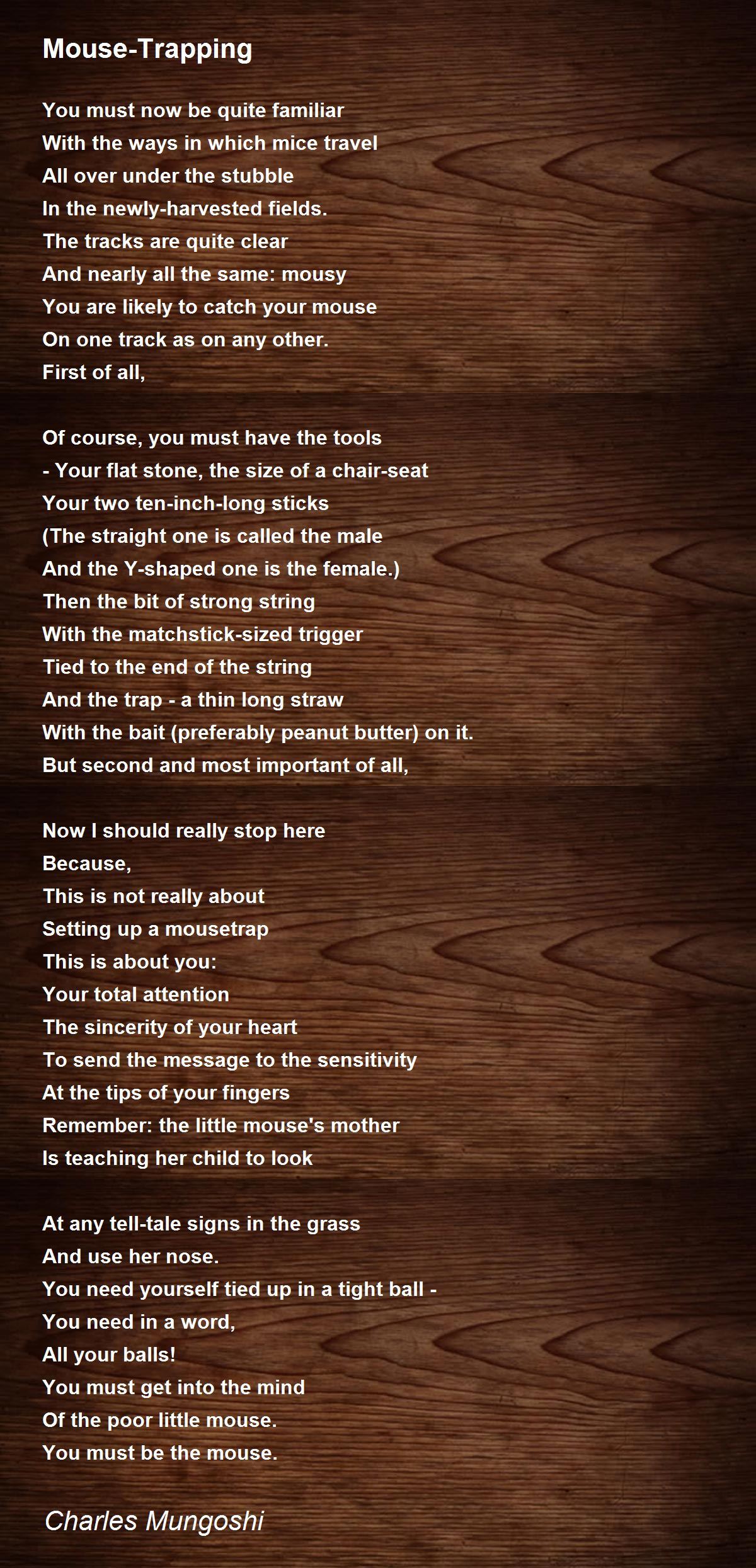 Mouse-Trapping

You must now be quite familiar
With the ways in which mice travel
All over under the stubble
In the newly-harvested fields.
The tracks are quite clear
And nearly all the same: mousy
You are likely to catch your mouse
On one track as on any other.
First of all,

Of course, you must have the tools
- Your flat stone, the size of a chair-seat
Your two ten-inch-long sticks
(The straight one is called the male
And the Y-shaped one is the female.)
Then the bit of strong string
With the matchstick-sized trigger
Tied to the end of the string
And the trap - a thin long straw
With the bait (preferably peanut butter) on it.
But second and most important of all,

Now I should really stop here
Because,
This is not really about
Setting up a mousetrap
This is about you:
Your total attention
The sincerity of your heart
To send the message to the sensitivity
At the tips of your fingers
Remember: the little mouse's mother
Is teaching her child to look

At any tell-tale signs in the grass
And use her nose.
You need yourself tied up in a tight ball -
You need in a word,
All your balls!
You must get into the mind
Of the poor little mouse.
You must be the mouse.

Charles Mungoshi